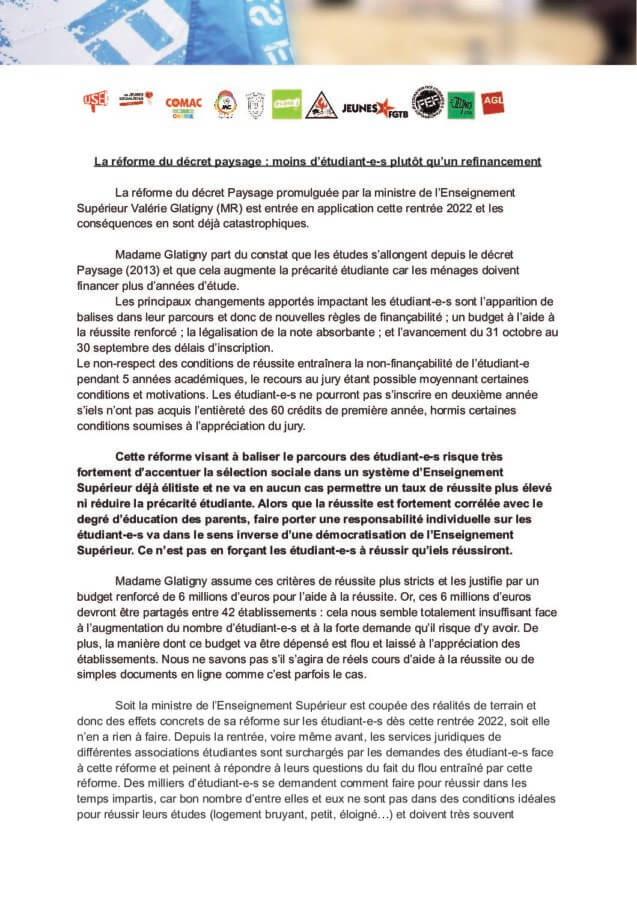 USE COMAC JEUNES FGTB FEF AGL

La réforme du décret paysage : moins d'étudiant-e-s plutôt qu'un refinancement

La réforme du décret Paysage promulguée par la ministre de l'Enseignement Supérieur Valérie Glatigny (MR) est entrée en application cette rentrée 2022 et les conséquences en sont déjà catastrophiques.

Madame Glatigny part du constat que les études s'allongent depuis le décret Paysage (2013) et que cela augmente la précarité étudiante car les ménages doivent financer plus d'années d'étude.

Les principaux changements apportés impactant les étudiant-e-s sont l'apparition de balises dans leur parcours et donc de nouvelles règles de finançabilité ; un budget à l'aide à la réussite renforcé ; la légalisation de la note absorbante ; et l'avancement du 31 octobre au 30 septembre des délais d'inscription.
Le non-respect des conditions de réussite entraînera la non-finançabilité de l'étudiant-e pendant 5 années académiques, le recours au jury étant possible moyennant certaines conditions et motivations. Les étudiant-e-s ne pourront pas s'inscrire en deuxième année s'iels n'ont pas acquis l'entièreté des 60 crédits de première année, hormis certaines conditions soumises à l'appréciation du jury.

Cette réforme visant à baliser le parcours des étudiant-e-s risque très fortement d'accentuer la sélection sociale dans un système d'Enseignement Supérieur déjà élitiste et ne va en aucun cas permettre un taux de réussite plus élevé ni réduire la précarité étudiante. Alors que la réussite est fortement corrélée avec le degré d'éducation des parents, faire porter une responsabilité individuelle sur les étudiant-e-s va dans le sens inverse d'une démocratisation de l'Enseignement Supérieur. Ce n'est pas en forçant les étudiant-e-s à réussir qu'iels réussiront.

Madame Glatigny assume ces critères de réussite plus stricts et les justifie par un budget renforcé de 6 millions d'euros pour l'aide à la réussite. Or, ces 6 millions d'euros devront être partagés entre 42 établissements : cela nous semble totalement insuffisant face à l'augmentation du nombre d'étudiant-e-s et à la forte demande qu'il risque d'y avoir. De plus, la manière dont ce budget va être dépensé est flou et laissé à l'appréciation des établissements. Nous ne savons pas s'il s'agira de réels cours d'aide à la réussite ou de simples documents en ligne comme c'est parfois le cas.

Soit la ministre de l'Enseignement Supérieur est coupée des réalités de terrain et donc des effets concrets de sa réforme sur les étudiant-e-s dès cette rentrée 2022, soit elle n'en a rien à faire. Depuis la rentrée, voire même avant, les services juridiques de différentes associations étudiantes sont surchargés par les demandes des étudiant-e-s face à cette réforme et peinent à répondre à leurs questions du fait du flou entraîné par cette réforme. Des milliers d'étudiant-e-s se demandent comment faire pour réussir dans les temps impartis, car bon nombre d'entre elles et eux ne sont pas dans des conditions idéales pour réussir leurs études (logement bruyant, petit, éloigné…) et doivent très souvent